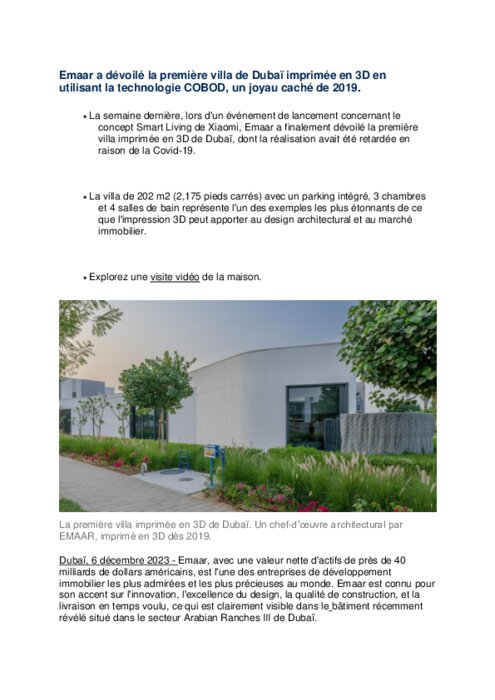 Emaar a dévoilé la première villa de Dubaï imprimée en 3D en utilisant la technologie COBOD, un joyau caché de 2019.

• La semaine dernière, lors d'un événement de lancement concernant le concept Smart Living de Xiaomi, Emaar a finalement dévoilé la première villa imprimée en 3D de Dubaï, dont la réalisation avait été retardée en raison de la Covid-19.

• La villa de 202 m2 (2,175 pieds carrés) avec un parking intégré, 3 chambres et 4 salles de bain représente l'un des exemples les plus étonnants de ce que l'impression 3D peut apporter au design architectural et au marché immobilier.

• Explorez une visite vidéo de la maison.

La première villa imprimée en 3D de Dubaï. Un chef-d'œuvre architectural par EMAAR, imprimé en 3D dès 2019.

Dubaï, 6 décembre 2023 - Emaar, avec une valeur nette d'actifs de près de 40 milliards de dollars américains, est l'une des entreprises de développement immobilier les plus admirées et les plus précieuses au monde. Emaar est connu pour son accent sur l'innovation, l'excellence du design, la qualité de construction, et la livraison en temps voulu, ce qui est clairement visible dans le bâtiment récemment révélé situé dans le secteur Arabian Ranches III de Dubaï.